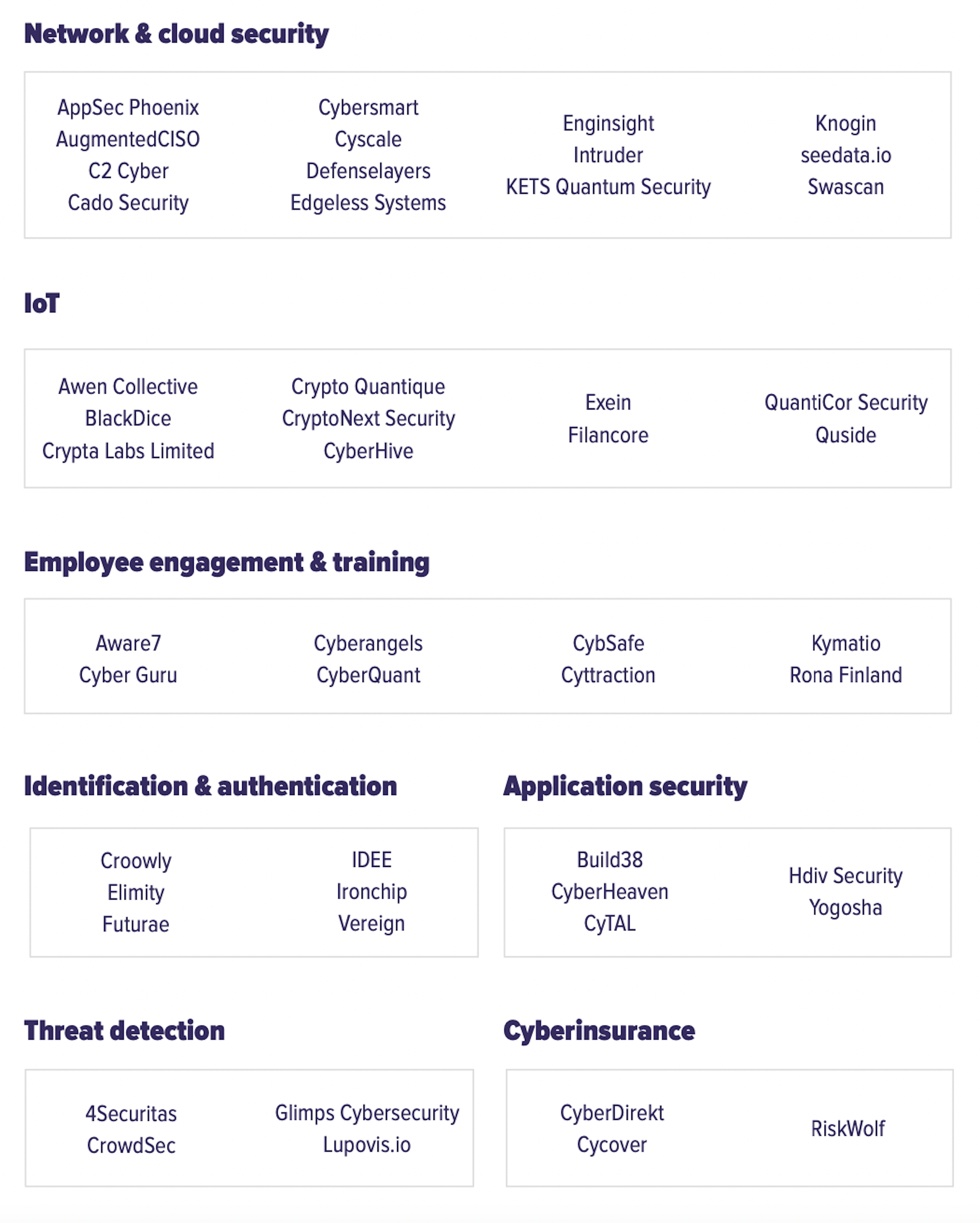 Network & cloud security

AppSec Phoenix
AugmentedCISO
C2 Cyber
Cado Security

Cybersmart
Cyscale
Defenselayers
Edgeless Systems

Enginsight
Intruder
KETS Quantum Security

Knogin
seedata.io
Swascan

IoT

Awen Collective
BlackDice
Crypta Labs Limited

Crypto Quantique
CryptoNext Security
CyberHive

Exein
Filancore

QuantiCor Security
Quside

Employee engagement & training

Aware7
Cyber Guru

Cyberangels
CyberQuant

CybSafe
Cyttraction

Kymatio
Rona Finland

Identification & authentication

Croowly
Elimity
Futurae

IDEE
Ironchip
Vereign

Application security

Build38
CyberHeaven
CyTAL

Hdiv Security
Yogosha

Threat detection

4Securitas
CrowdSec

Glimps Cybersecurity
Lupovis.io

Cyberinsurance

CyberDirekt
Cycover

RiskWolf